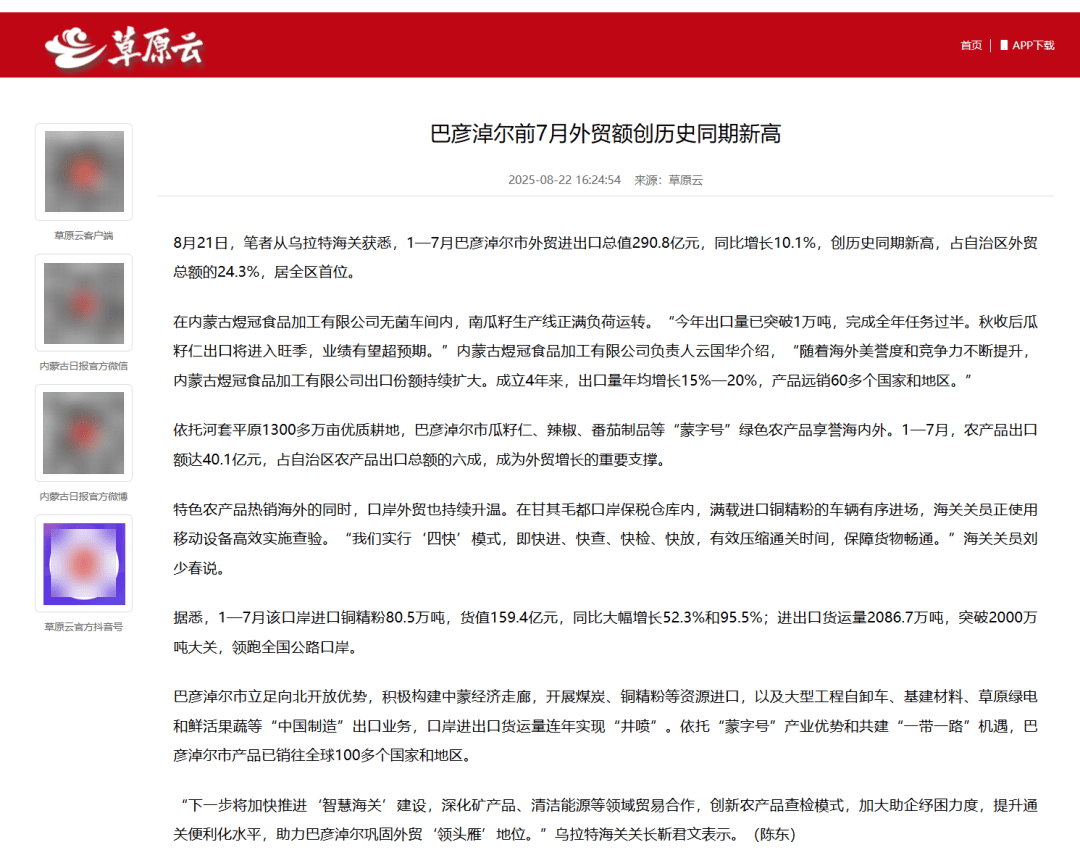 草原云

首页 | APP下载

草原云客户端

内蒙古日报官方微信

内蒙古日报官方微博

草原云官方抖音号

巴彦淖尔前7月外贸额创历史同期新高

2025-08-22 16:24:54 来源：草原云

8月21日，笔者从乌拉特海关获悉，1—7月巴彦淖尔市外贸进出口总值290.8亿元，同比增长10.1%，创历史同期新高，占自治区外贸总额的24.3%，居全区首位。

在内蒙古煜冠食品加工有限公司无菌车间内，南瓜籽生产线正满负荷运转。“今年出口量已突破1万吨，完成全年任务过半。秋收后瓜籽仁出口将进入旺季，业绩有望超预期。”内蒙古煜冠食品加工有限公司负责人云国华介绍，“随着海外美誉度和竞争力不断提升，内蒙古煜冠食品加工有限公司出口份额持续扩大。成立4年来，出口量年均增长15%—20%，产品远销60多个国家和地区。”

依托河套平原1300多万亩优质耕地，巴彦淖尔市瓜籽仁、辣椒、番茄制品等“蒙字号”绿色农产品享誉海内外。1—7月，农产品出口额达40.1亿元，占自治区农产品出口总额的六成，成为外贸增长的重要支撑。

特色农产品热销海外的同时，口岸外贸也持续升温。在甘其毛都口岸保税仓库内，满载进口铜精粉的车辆有序进场，海关关员正使用移动设备高效实施查验。“我们实行‘四快’模式，即快进、快查、快检、快放，有效压缩通关时间，保障货物畅通。”海关关员刘少春说。

据悉，1—7月该口岸进口铜精粉80.5万吨，货值159.4亿元，同比大幅增长52.3%和95.5%；进出口货运量2086.7万吨，突破2000万吨大关，领跑全国公路口岸。

巴彦淖尔市立足向北开放优势，积极构建中蒙经济走廊，开展煤炭、铜精粉等资源进口，以及大型工程自卸车、基建材料、草原绿电和鲜活果蔬等“中国制造”出口业务，口岸进出口货运量连年实现“井喷”。依托“蒙字号”产业优势和共建“一带一路”机遇，巴彦淖尔市产品已销往全球100多个国家和地区。

“下一步将加快推进‘智慧海关’建设，深化矿产品、清洁能源等领域贸易合作，创新农产品查检模式，加大助企纾困力度，提升通关便利化水平，助力巴彦淖尔巩固外贸‘领头雁’地位。”乌拉特海关关长靳君文表示。（陈东）